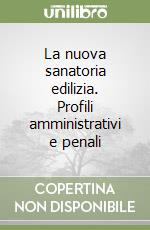 unilibro

La nuova sanatoria edilizia. Profili amministrativi e penali

COPERTINA NON DISPONIBILE